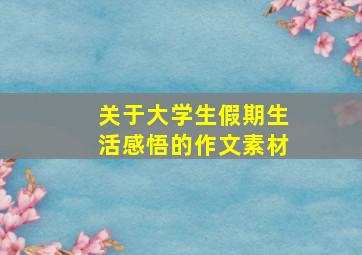 关于大学生假期生活感悟的作文素材